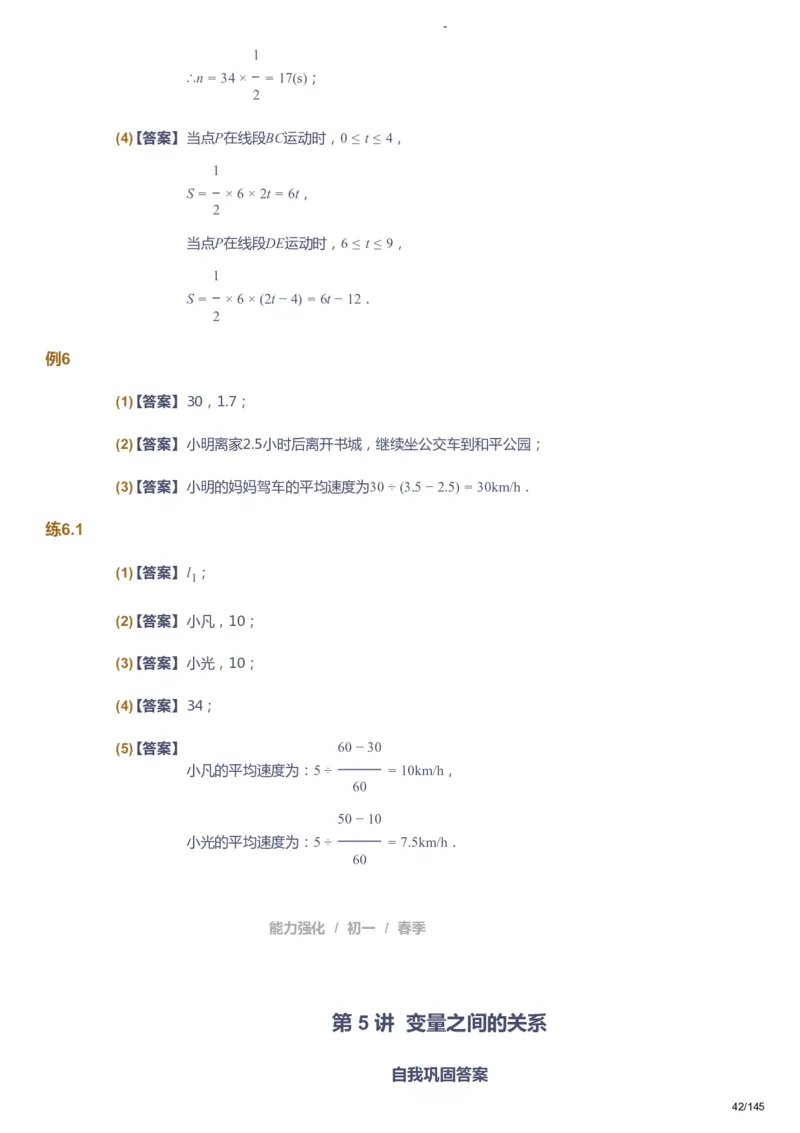 -

$\therefore n = 34 \times \frac{1}{2} = 17(s)$；

(4)【答案】当点$P$在线段$BC$运动时，$0 \le t \le 4$，

$S = \frac{1}{2} \times 6 \times 2t = 6t$，

当点$P$在线段$DE$运动时，$6 \le t \le 9$，

$S = \frac{1}{2} \times 6 \times (2t - 4) = 6t - 12$．

例6

(1)【答案】30，1.7；

(2)【答案】小明离家2.5小时后离开书城，继续坐公交车到和平公园；

(3)【答案】小明的妈妈驾车的平均速度为$30 \div (3.5 - 2.5) = 30km/h$．

练6.1

(1)【答案】$l_1$；

(2)【答案】小凡，10；

(3)【答案】小光，10；

(4)【答案】34；

(5)【答案】
小凡的平均速度为：$5 \div \frac{60 - 30}{60} = 10km/h$，

小光的平均速度为：$5 \div \frac{50 - 10}{60} = 7.5km/h$．

能力强化 / 初一 / 春季

第 5 讲 变量之间的关系

自我巩固答案

42/145